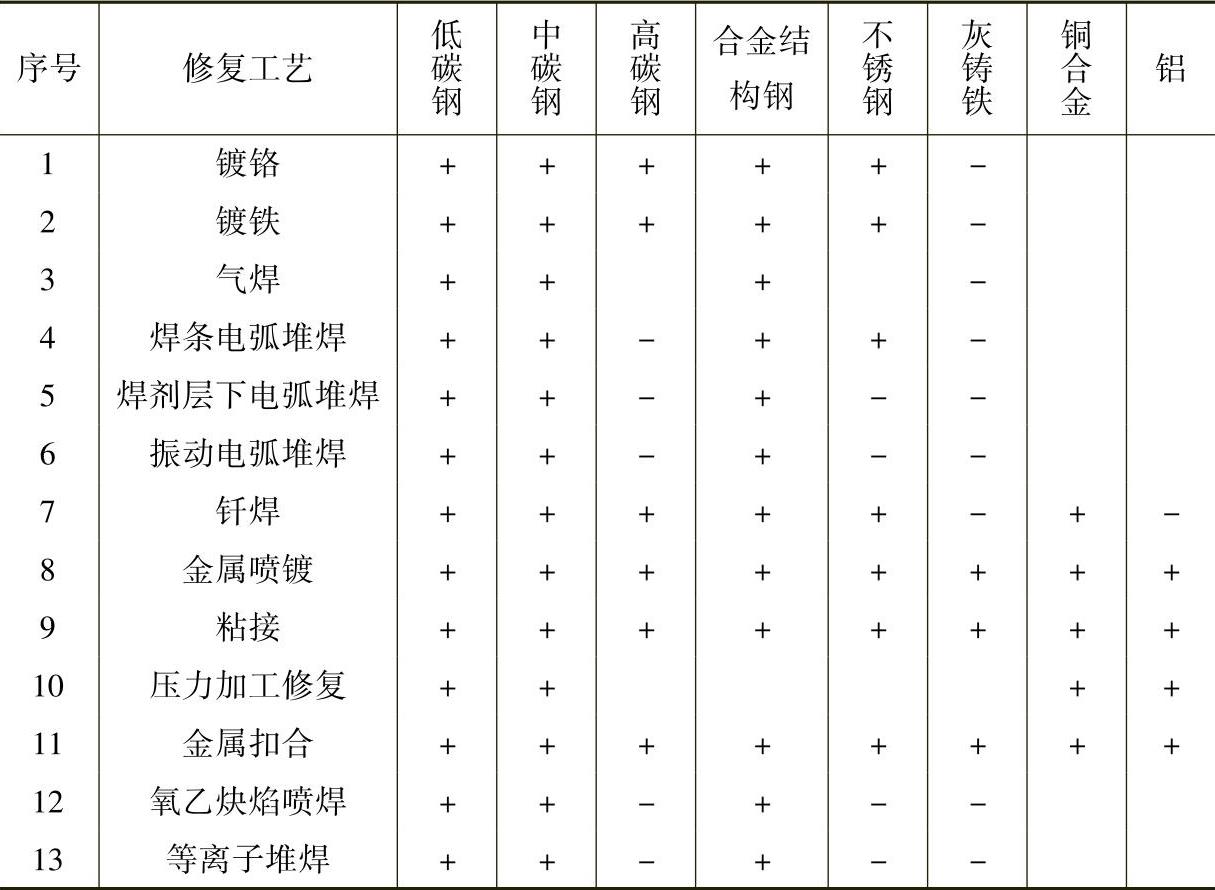 | 序号 | 修复工艺 | 低碳钢 | 中碳钢 | 高碳钢 | 合金结构钢 | 不锈钢 | 灰铸铁 | 铜合金 | 铝 |
|---|---|---|---|---|---|---|---|---|---|
| 1 | 镀铬 | + | + | + | + | + | − | | |
| 2 | 镀铁 | + | + | + | + | + | − | | |
| 3 | 气焊 | + | + | | + | | − | | |
| 4 | 焊条电弧堆焊 | + | + | − | + | + | − | | |
| 5 | 焊剂层下电弧堆焊 | + | + | − | + | − | − | | |
| 6 | 振动电弧堆焊 | + | + | − | + | − | − | | |
| 7 | 钎焊 | + | + | + | + | + | − | + | − |
| 8 | 金属喷镀 | + | + | + | + | + | + | + | + |
| 9 | 粘接 | + | + | + | + | + | + | + | + |
| 10 | 压力加工修复 | + | + | | | | | + | + |
| 11 | 金属扣合 | + | + | + | + | + | + | + | + |
| 12 | 氧乙炔焰喷焊 | + | + | − | + | − | − | | |
| 13 | 等离子堆焊 | + | + | − | + | − | − | | |